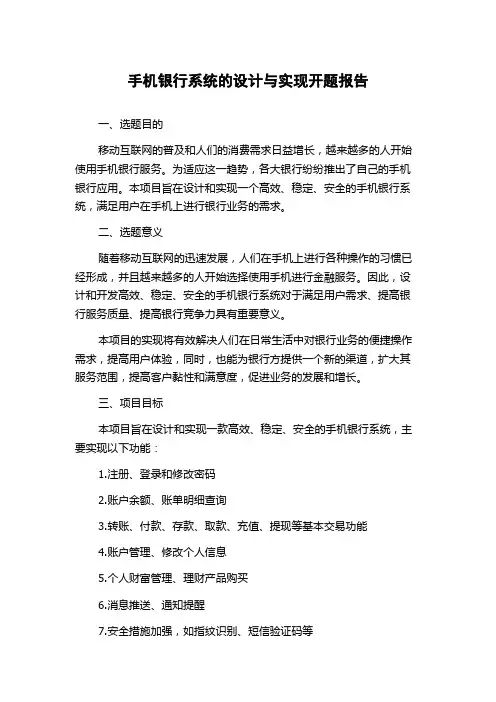 手机银行系统的设计与实现开题报告

一、选题目的

移动互联网的普及和人们的消费需求日益增长，越来越多的人开始使用手机银行服务。为适应这一趋势，各大银行纷纷推出了自己的手机银行应用。本项目旨在设计和实现一个高效、稳定、安全的手机银行系统，满足用户在手机上进行银行业务的需求。

二、选题意义

随着移动互联网的迅速发展，人们在手机上进行各种操作的习惯已经形成，并且越来越多的人开始选择使用手机进行金融服务。因此，设计和开发高效、稳定、安全的手机银行系统对于满足用户需求、提高银行服务质量、提高银行竞争力具有重要意义。

本项目的实现将有效解决人们在日常生活中对银行业务的便捷操作需求，提高用户体验，同时，也能为银行方提供一个新的渠道，扩大其服务范围，提高客户黏性和满意度，促进业务的发展和增长。

三、项目目标

本项目旨在设计和实现一款高效、稳定、安全的手机银行系统，主要实现以下功能：

1.注册、登录和修改密码

2.账户余额、账单明细查询

3.转账、付款、存款、取款、充值、提现等基本交易功能

4.账户管理、修改个人信息

5.个人财富管理、理财产品购买

6.消息推送、通知提醒

7.安全措施加强，如指纹识别、短信验证码等